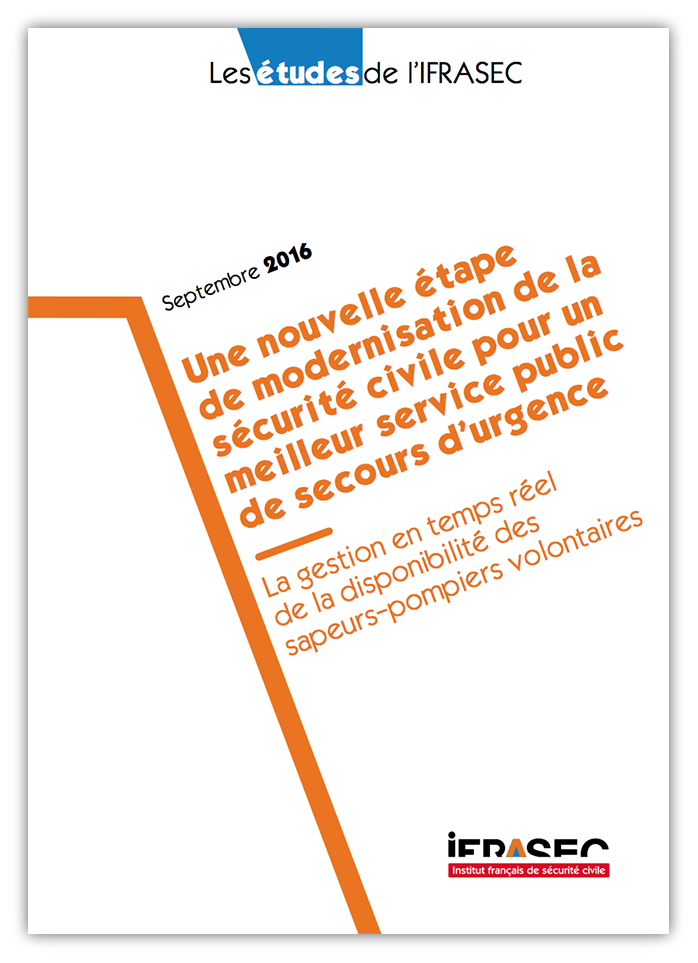 Les études de l'IFRASEC

Septembre 2016

Une nouvelle étape de modernisation de la sécurité civile pour un meilleur service public de secours d'urgence

La gestion en temps réel de la disponibilité des sapeurs-pompiers volontaires

IFRASEC
Institut français de sécurité civile